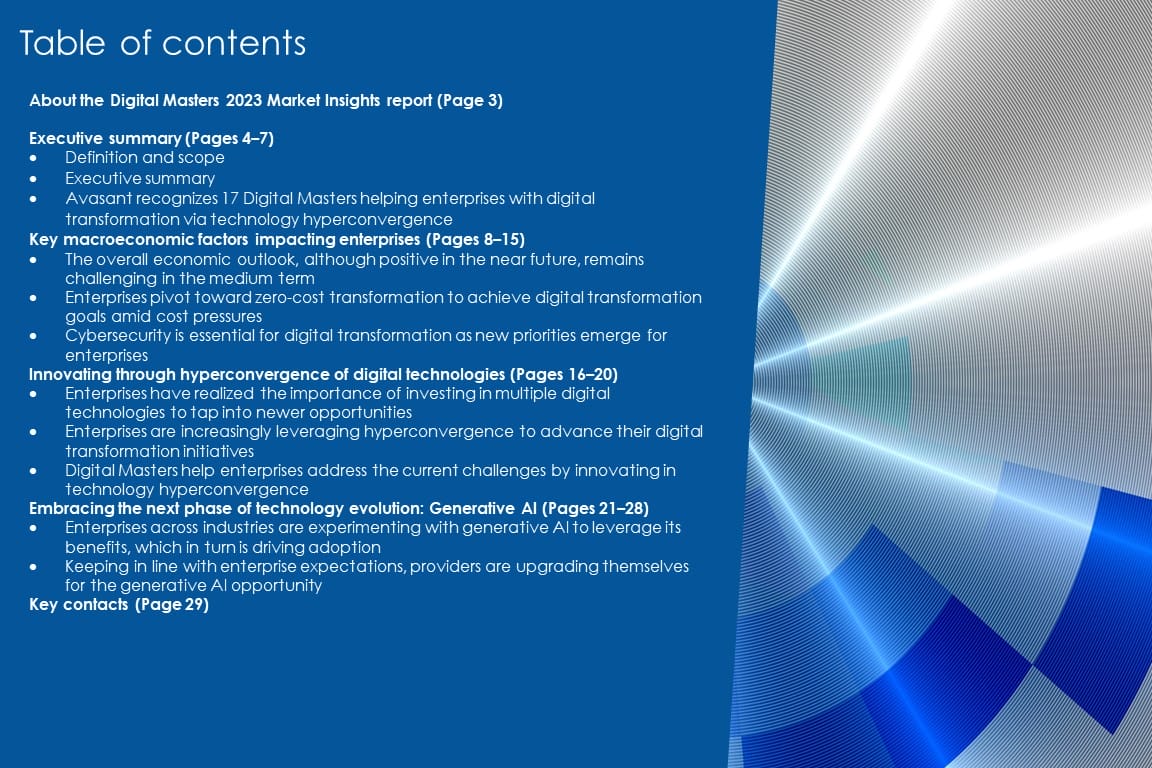 Table of contents

About the Digital Masters 2023 Market Insights report (Page 3)

Executive summary (Pages 4–7)
• Definition and scope
• Executive summary
• Avasant recognizes 17 Digital Masters helping enterprises with digital transformation via technology hyperconvergence

Key macroeconomic factors impacting enterprises (Pages 8–15)
• The overall economic outlook, although positive in the near future, remains challenging in the medium term
• Enterprises pivot toward zero-cost transformation to achieve digital transformation goals amid cost pressures
• Cybersecurity is essential for digital transformation as new priorities emerge for enterprises

Innovating through hyperconvergence of digital technologies (Pages 16–20)
• Enterprises have realized the importance of investing in multiple digital technologies to tap into newer opportunities
• Enterprises are increasingly leveraging hyperconvergence to advance their digital transformation initiatives
• Digital Masters help enterprises address the current challenges by innovating in technology hyperconvergence

Embracing the next phase of technology evolution: Generative AI (Pages 21–28)
• Enterprises across industries are experimenting with generative AI to leverage its benefits, which in turn is driving adoption
• Keeping in line with enterprise expectations, providers are upgrading themselves for the generative AI opportunity

Key contacts (Page 29)